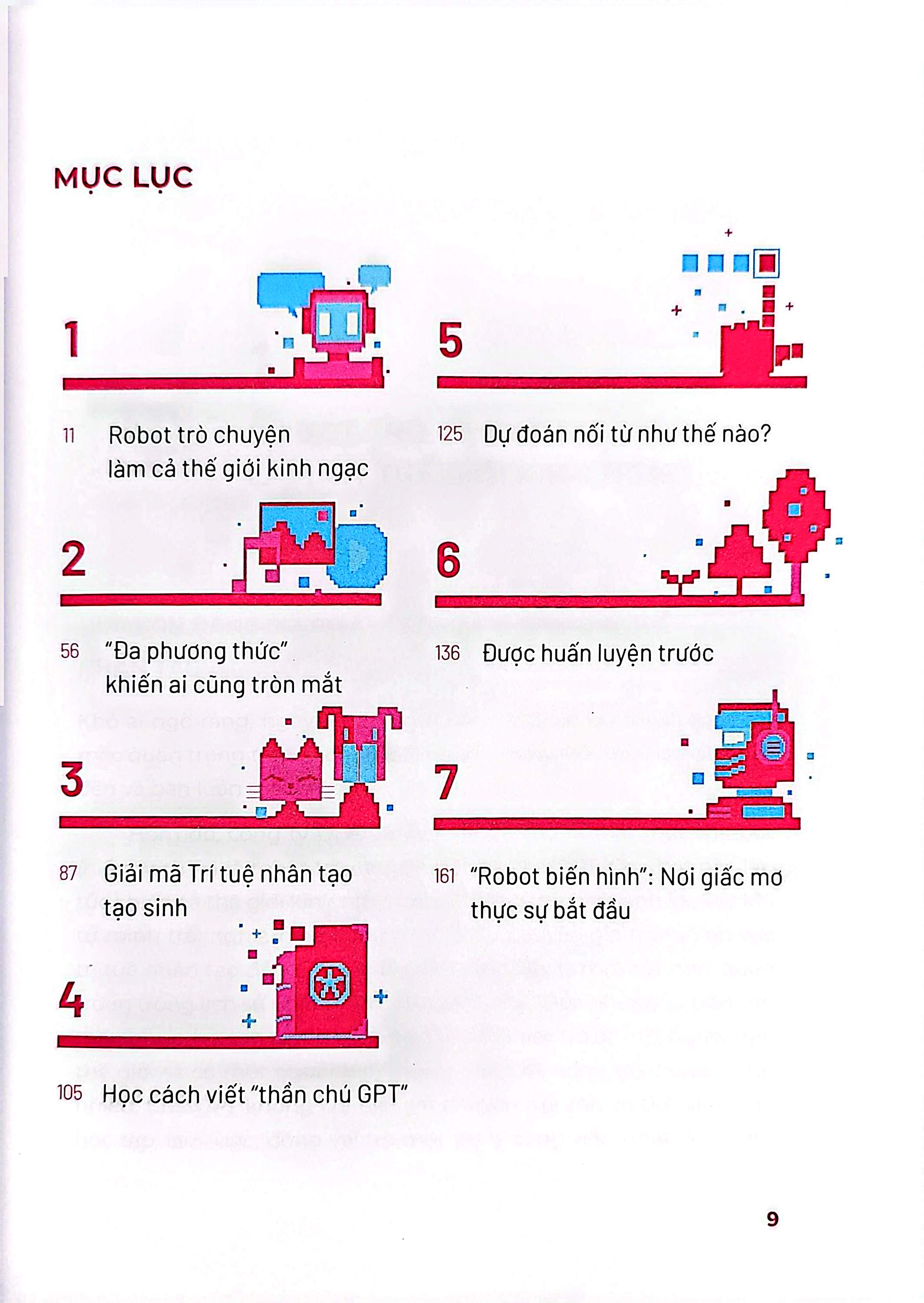 MỤC LỤC

1

11 Robot trò chuyện làm cả thế giới kinh ngạc

2

56 "Đa phương thức" khiến ai cũng tròn mắt

3

87 Giải mã Trí tuệ nhân tạo tạo sinh

4

105 Học cách viết "thần chú GPT"

5

125 Dự đoán nối từ như thế nào?

6

136 Được huấn luyện trước

7

161 "Robot biến hình": Nơi giấc mơ thực sự bắt đầu

9